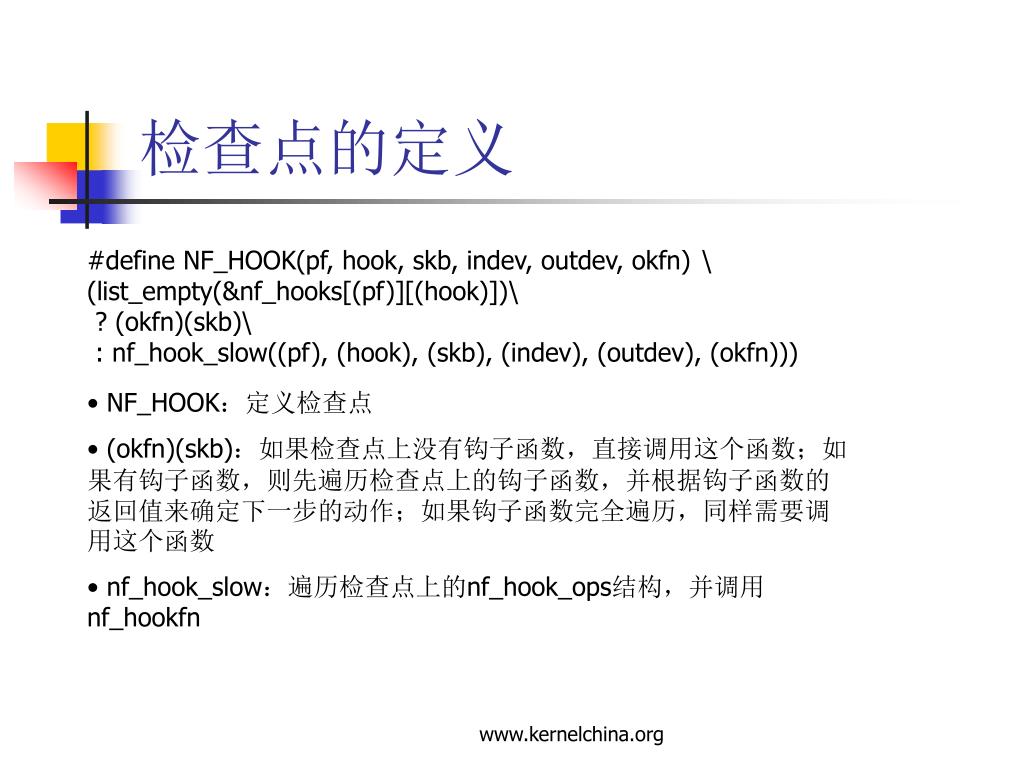 检查点的定义

#define NF_HOOK(pf, hook, skb, indev, outdev, okfn) \
(list_empty(&nf_hooks[(pf)][(hook)])\
? (okfn)(skb)\
: nf_hook_slow((pf), (hook), (skb), (indev), (outdev), (okfn)))

• NF_HOOK：定义检查点

• (okfn)(skb)：如果检查点上没有钩子函数，直接调用这个函数；如果有钩子函数，则先遍历检查点上的钩子函数，并根据钩子函数的返回值来确定下一步的动作；如果钩子函数完全遍历，同样需要调用这个函数

• nf_hook_slow：遍历检查点上的nf_hook_ops结构，并调用nf_hookfn

www.kernelchina.org